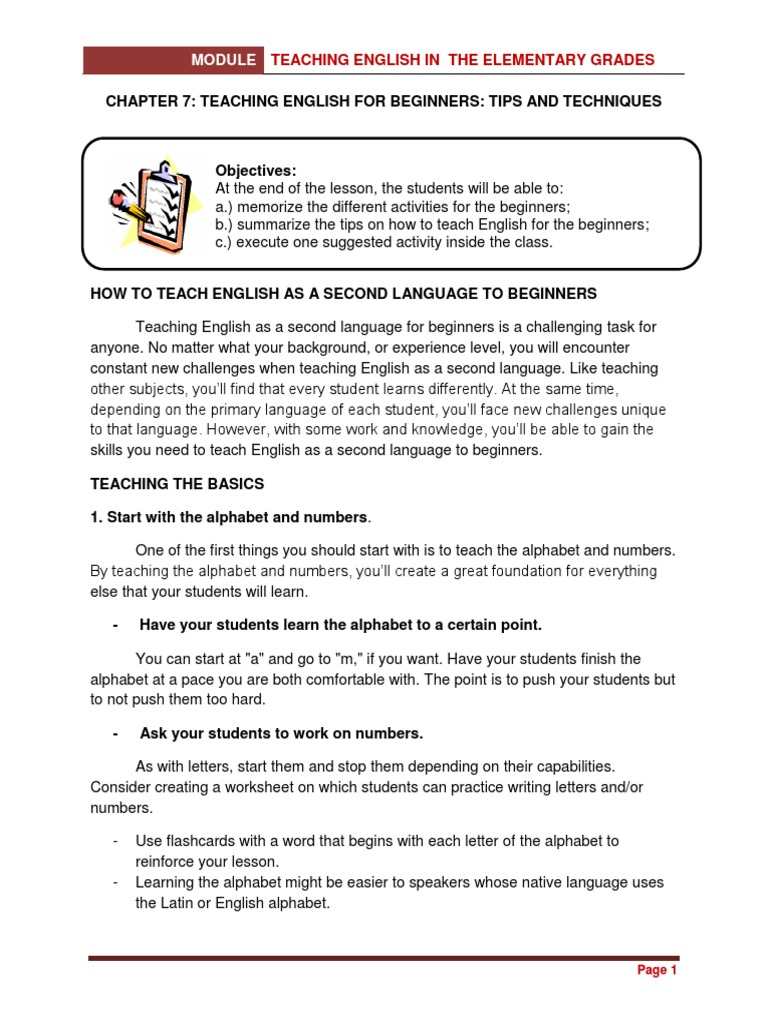 MODULE TEACHING ENGLISH IN THE ELEMENTARY GRADES

CHAPTER 7: TEACHING ENGLISH FOR BEGINNERS: TIPS AND TECHNIQUES

Objectives:
At the end of the lesson, the students will be able to:
a.) memorize the different activities for the beginners;
b.) summarize the tips on how to teach English for the beginners;
c.) execute one suggested activity inside the class.

HOW TO TEACH ENGLISH AS A SECOND LANGUAGE TO BEGINNERS

Teaching English as a second language for beginners is a challenging task for anyone. No matter what your background, or experience level, you will encounter constant new challenges when teaching English as a second language. Like teaching other subjects, you'll find that every student learns differently. At the same time, depending on the primary language of each student, you'll face new challenges unique to that language. However, with some work and knowledge, you'll be able to gain the skills you need to teach English as a second language to beginners.

TEACHING THE BASICS

1. Start with the alphabet and numbers.

One of the first things you should start with is to teach the alphabet and numbers. By teaching the alphabet and numbers, you'll create a great foundation for everything else that your students will learn.

- Have your students learn the alphabet to a certain point.

You can start at "a" and go to "m," if you want. Have your students finish the alphabet at a pace you are both comfortable with. The point is to push your students but to not push them too hard.

- Ask your students to work on numbers.

As with letters, start them and stop them depending on their capabilities. Consider creating a worksheet on which students can practice writing letters and/or numbers.

- Use flashcards with a word that begins with each letter of the alphabet to reinforce your lesson.
- Learning the alphabet might be easier to speakers whose native language uses the Latin or English alphabet.

Page 1